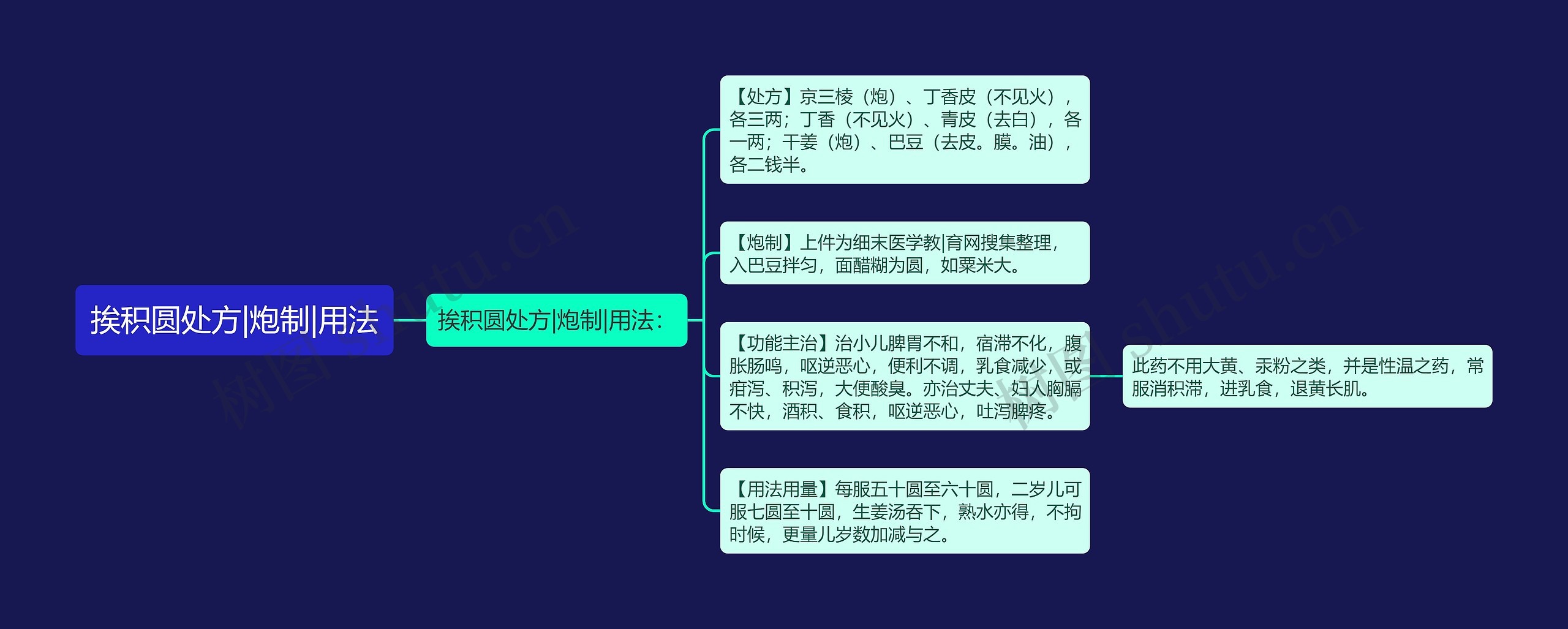 挨积圆处方|炮制|用法

挨积圆处方|炮制|用法：

【处方】京三棱（炮）、丁香皮（不见火），各三两；丁香（不见火）、青皮（去白），各一两；干姜（炮）、巴豆（去皮。膜。油），各二钱半。

【炮制】上件为细末医学教|育网搜集整理，入巴豆拌匀，面醋糊为圆，如粟米大。

【功能主治】治小儿脾胃不和，宿滞不化，腹胀肠鸣，呕逆恶心，便利不调，乳食减少，或疳泻、积泻，大便酸臭。亦治丈夫、妇人胸膈不快，酒积、食积，呕逆恶心，吐泻脾疼。

此药不用大黄、汞粉之类，并是性温之药，常服消积滞，进乳食，退黄长肌。

【用法用量】每服五十圆至六十圆，二岁儿可服七圆至十圆，生姜汤吞下，熟水亦得，不拘时候，更量儿岁数加减与之。

树图 shutu.cn

树图 shutu.cn